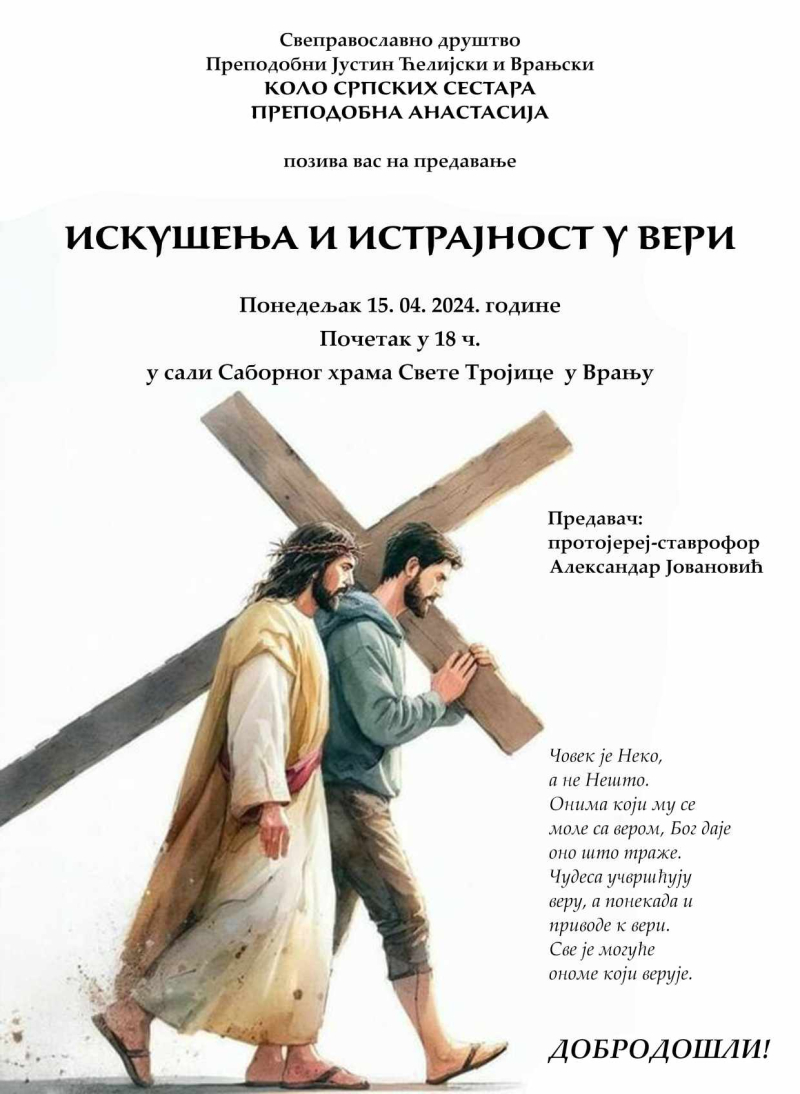 Свеправославно друштво
Преподобни Јустин Ћелијски и Врањски
КОЛО СРПСКИХ СЕСТАРА
ПРЕПОДОБНА АНАСТАСИЈА

позива вас на предавање

ИСКУШЕЊА И ИСТРАЈНОСТ У ВЕРИ

Понедељак 15. 04. 2024. године
Почетак у 18 ч.
у сали Саборног храма Свете Тројице у Врању

Предавач:
протојереј-ставрофор
Александар Јовановић

Човек је Неко, а не Нешто. Онима који му се моле са вером, Бог даје оно што траже. Чудеса учвршћују веру, а понекада и приводе к вери. Све је могуће ономе који верује.

ДОБРОДОШЛИ!